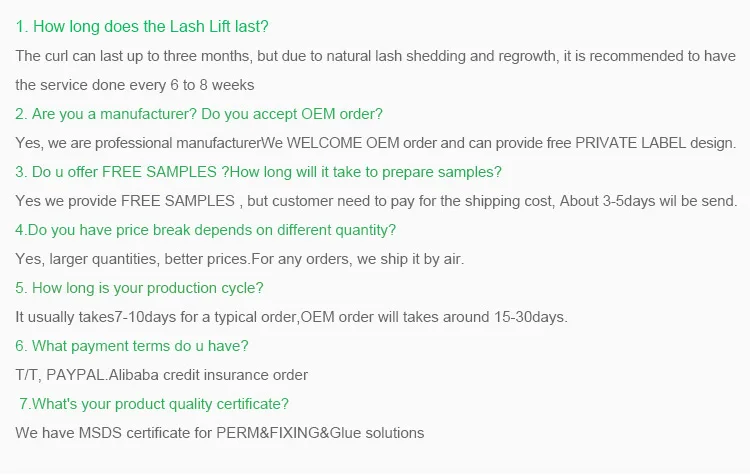 1. How long does the Lash Lift last?

The curl can last up to three months, but due to natural lash shedding and regrowth, it is recommended to have the service done every 6 to 8 weeks

2. Are you a manufacturer? Do you accept OEM order?

Yes, we are professional manufacturerWe WELCOME OEM order and can provide free PRIVATE LABEL design.

3. Do u offer FREE SAMPLES ?How long will it take to prepare samples?

Yes we provide FREE SAMPLES , but customer need to pay for the shipping cost, About 3-5days wil be send.

4.Do you have price break depends on different quantity?

Yes, larger quantities, better prices.For any orders, we ship it by air.

5. How long is your production cycle?

It usually takes7-10days for a typical order,OEM order will takes around 15-30days.

6. What payment terms do u have?

T/T, PAYPAL.Alibaba credit insurance order

7.What's your product quality certificate?

We have MSDS certificate for PERM&FIXING&Glue solutions